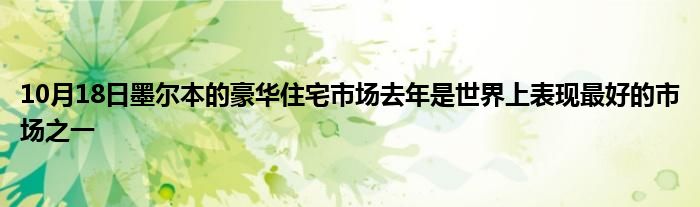 10月18日墨尔本的豪华住宅市场去年是世界上表现最好的市场之一